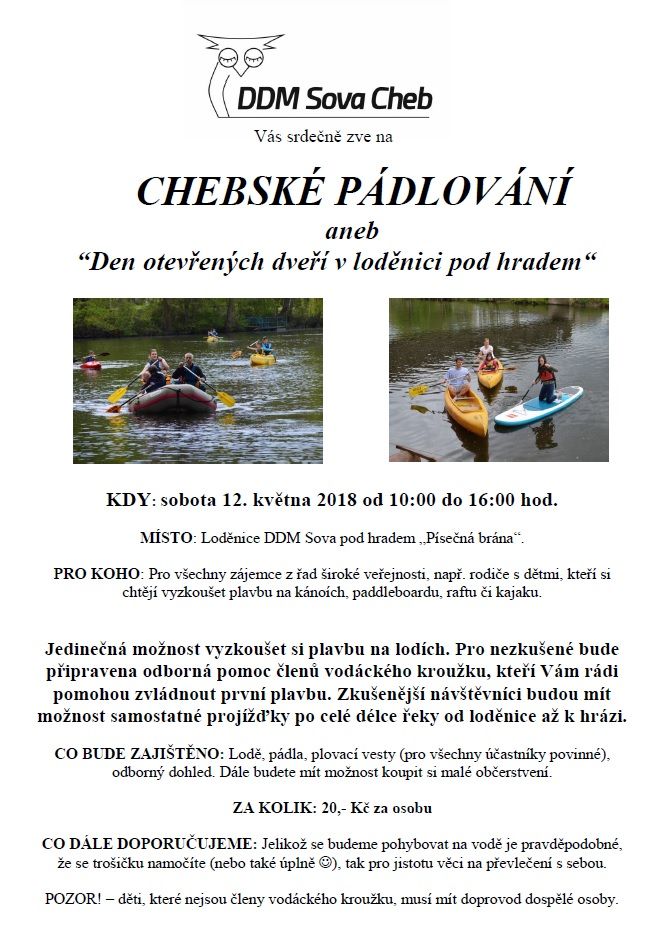 DDM Sova Cheb

Vás srdečně zve na

CHEBSKÉ PÁDLOVÁNÍ

aneb

“Den otevřených dveří v loděnici pod hradem“

KDY: sobota 12. května 2018 od 10:00 do 16:00 hod.

MÍSTO: Loděnice DDM Sova pod hradem „Písečná brána“.

PRO KOHO: Pro všechny zájemce z řad široké veřejnosti, např. rodiče s dětmi, kteří si chtějí vyzkoušet plavbu na kánoích, paddleboardu, raftu či kajaku.

Jedinečná možnost vyzkoušet si plavbu na lodích. Pro nezkušené bude připravena odborná pomoc členů vodáckého kroužku, kteří Vám rádi pomohou zvládnout první plavbu. Zkušenější návštěvníci budou mít možnost samostatné projížďky po celé délce řeky od loděnice až k hrázi.

CO BUDE ZAJIŠTĚNO: Lodě, pádla, plovací vesty (pro všechny účastníky povinné), odborný dohled. Dále budete mít možnost koupit si malé občerstvení.

ZA KOLIK: 20,- Kč za osobu

CO DÁLE DOPORUČUJEME: Jelikož se budeme pohybovat na vodě je pravděpodobné, že se trošičku namočíte (nebo také úplně ☺), tak pro jistotu věci na převlečení s sebou.

POZOR! – děti, které nejsou členy vodáckého kroužku, musí mít doprovod dospělé osoby.